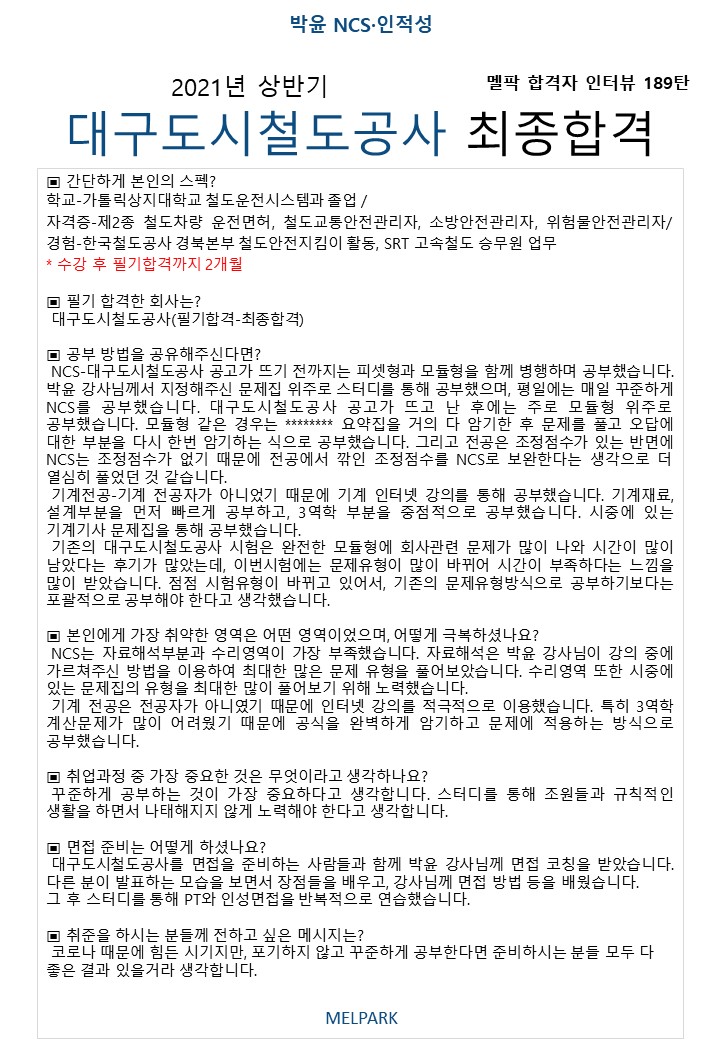 박윤 NCS·인적성

2021년 상반기

멜팍 합격자 인터뷰 189탄

대구도시철도공사 최종합격

▣ 간단하게 본인의 스펙?
학교-가톨릭상지대학교 철도운전시스템과 졸업 /
자격증-제2종 철도차량 운전면허, 철도교통안전관리자, 소방안전관리자, 위험물안전관리자/
경험-한국철도공사 경북본부 철도안전지킴이 활동, SRT 고속철도 승무원 업무
* 수강 후 필기합격까지 2개월

▣ 필기 합격한 회사는?
대구도시철도공사(필기합격-최종합격)

▣ 공부 방법을 공유해주신다면?
NCS-대구도시철도공사 공고가 뜨기 전까지는 피셋형과 모듈형을 함께 병행하며 공부했습니다. 박윤 강사님께서 지정해주신 문제집 위주로 스터디를 통해 공부했으며, 평일에는 매일 꾸준하게 NCS를 공부했습니다. 대구도시철도공사 공고가 뜨고 난 후에는 주로 모듈형 위주로 공부했습니다. 모듈형 같은 경우는 ******** 요약집을 거의 다 암기한 후 문제를 풀고 오답에 대한 부분을 다시 한번 암기하는 식으로 공부했습니다. 그리고 전공은 조정점수가 있는 반면에 NCS는 조정점수가 없기 때문에 전공에서 깎인 조정점수를 NCS로 보완한다는 생각으로 더 열심히 풀었던 것 같습니다.
기계전공-기계 전공자가 아니었기 때문에 기계 인터넷 강의를 통해 공부했습니다. 기계재료, 설계부분을 먼저 빠르게 공부하고, 3역학 부분을 중점적으로 공부했습니다. 시중에 있는 기계기사 문제집을 통해 공부했습니다.
기존의 대구도시철도공사 시험은 완전한 모듈형에 회사관련 문제가 많이 나와 시간이 많이 남았다는 후기가 많았는데, 이번시험에는 문제유형이 많이 바뀌어 시간이 부족하다는 느낌을 많이 받았습니다. 점점 시험유형이 바뀌고 있어서, 기존의 문제유형방식으로 공부하기보다는 포괄적으로 공부해야 한다고 생각했습니다.

▣ 본인에게 가장 취약한 영역은 어떤 영역이었으며, 어떻게 극복하셨나요?
NCS는 자료해석부분과 수리영역이 가장 부족했습니다. 자료해석은 박윤 강사님이 강의 중에 가르쳐주신 방법을 이용하여 최대한 많은 문제 유형을 풀어보았습니다. 수리영역 또한 시중에 있는 문제집의 유형을 최대한 많이 풀어보기 위해 노력했습니다.
기계 전공은 전공자가 아니였기 때문에 인터넷 강의를 적극적으로 이용했습니다. 특히 3역학 계산문제가 많이 어려웠기 때문에 공식을 완벽하게 암기하고 문제에 적용하는 방식으로 공부했습니다.

▣ 취업과정 중 가장 중요한 것은 무엇이라고 생각하나요?
꾸준하게 공부하는 것이 가장 중요하다고 생각합니다. 스터디를 통해 조원들과 규칙적인 생활을 하면서 나태해지지 않게 노력해야 한다고 생각합니다.

▣ 면접 준비는 어떻게 하셨나요?
대구도시철도공사를 면접을 준비하는 사람들과 함께 박윤 강사님께 면접 코칭을 받았습니다. 다른 분이 발표하는 모습을 보면서 장점들을 배우고, 강사님께 면접 방법 등을 배웠습니다.
그 후 스터디를 통해 PT와 인성면접을 반복적으로 연습했습니다.

▣ 취준을 하시는 분들께 전하고 싶은 메시지는?
코로나 때문에 힘든 시기지만, 포기하지 않고 꾸준하게 공부한다면 준비하시는 분들 모두 다 좋은 결과 있을거라 생각합니다.

MELPARK